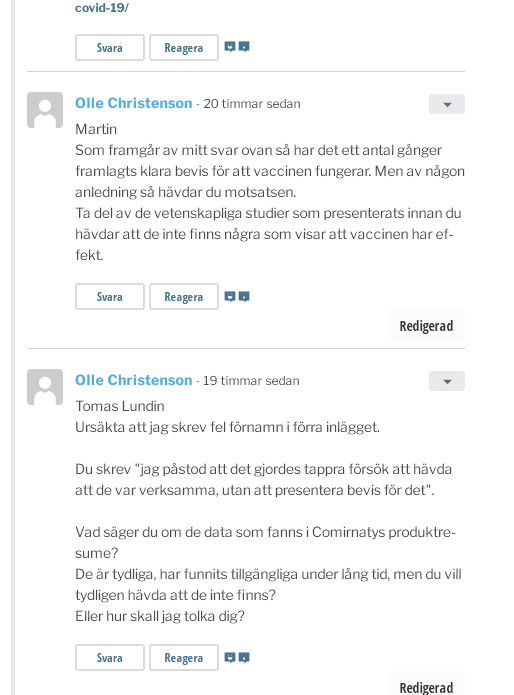 covid-19/

Svara Reagera

Olle Christenson - 20 timmar sedan

Martin
Som framgår av mitt svar ovan så har det ett antal gånger framlagts klara bevis för att vaccinen fungerar. Men av någon anledning så hävdar du motsatsen.
Ta del av de vetenskapliga studier som presenterats innan du hävdar att de inte finns några som visar att vaccinen har effekt.

Svara Reagera

Redigerad

Olle Christenson - 19 timmar sedan

Tomas Lundin
Ursäkta att jag skrev fel förnamn i förra inlägget.

Du skrev "jag påstod att det gjordes tappra försök att hävda att de var verksamma, utan att presentera bevis för det".

Vad säger du om de data som fanns i Comirnatys produktresume?
De är tydliga, har funnits tillgängliga under lång tid, men du vill tydligen hävda att de inte finns?
Eller hur skall jag tolka dig?

Svara Reagera

Redigerad